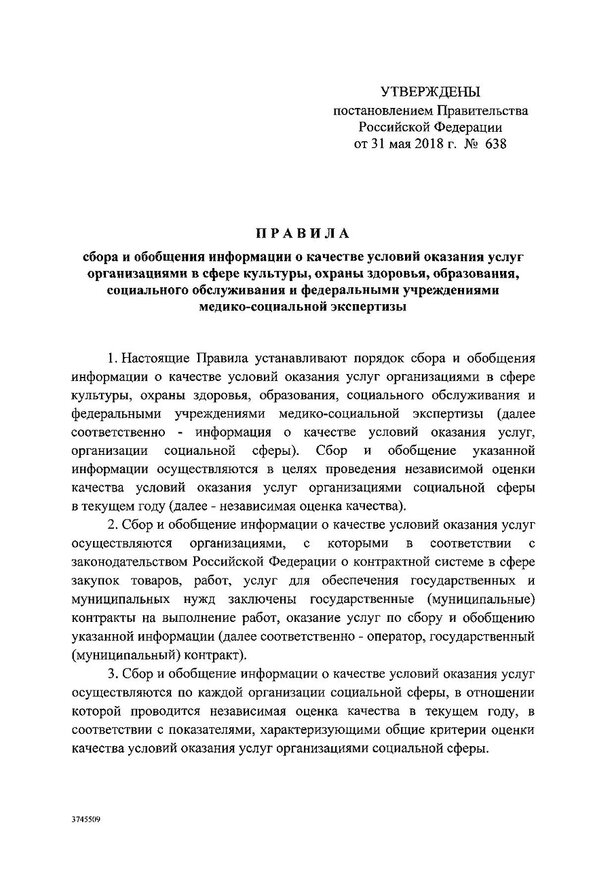 УТВЕРЖДЕНЫ
постановлением Правительства
Российской Федерации
от 31 мая 2018 г. № 638

ПРАВИЛА

сбора и обобщения информации о качестве условий оказания услуг организациями в сфере культуры, охраны здоровья, образования, социального обслуживания и федеральными учреждениями медико-социальной экспертизы

1. Настоящие Правила устанавливают порядок сбора и обобщения информации о качестве условий оказания услуг организациями в сфере культуры, охраны здоровья, образования, социального обслуживания и федеральными учреждениями медико-социальной экспертизы (далее соответственно - информация о качестве условий оказания услуг, организации социальной сферы). Сбор и обобщение указанной информации осуществляются в целях проведения независимой оценки качества условий оказания услуг организациями социальной сферы в текущем году (далее - независимая оценка качества).

2. Сбор и обобщение информации о качестве условий оказания услуг осуществляются организациями, с которыми в соответствии с законодательством Российской Федерации о контрактной системе в сфере закупок товаров, работ, услуг для обеспечения государственных и муниципальных нужд заключены государственные (муниципальные) контракты на выполнение работ, оказание услуг по сбору и обобщению указанной информации (далее соответственно - оператор, государственный (муниципальный) контракт).

3. Сбор и обобщение информации о качестве условий оказания услуг осуществляются по каждой организации социальной сферы, в отношении которой проводится независимая оценка качества в текущем году, в соответствии с показателями, характеризующими общие критерии оценки качества условий оказания услуг организациями социальной сферы.

3745509